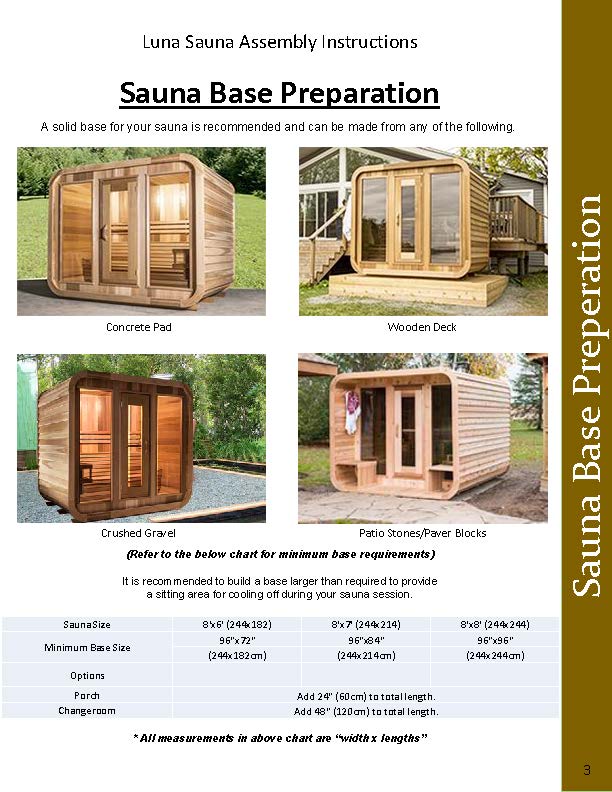 Luna Sauna Assembly Instructions

Sauna Base Preparation

A solid base for your sauna is recommended and can be made from any of the following.

Concrete Pad

Wooden Deck

Crushed Gravel

Patio Stones/Paver Blocks

(Refer to the below chart for minimum base requirements)

It is recommended to build a base larger than required to provide a sitting area for cooling off during your sauna session.

| Sauna Size | 8'x6' (244x182) | 8'x7' (244x214) | 8'x8' (244x244) |
|---|---|---|---|
| Minimum Base Size | 96"x72" (244x182cm) | 96"x84" (244x214cm) | 96"x96" (244x244cm) |
| Options | | | |
| Porch | Add 24" (60cm) to total length. | | |
| Changeroom | Add 48" (120cm) to total length. | | |

* All measurements in above chart are "width x lengths"

Sauna Base Preperation

3